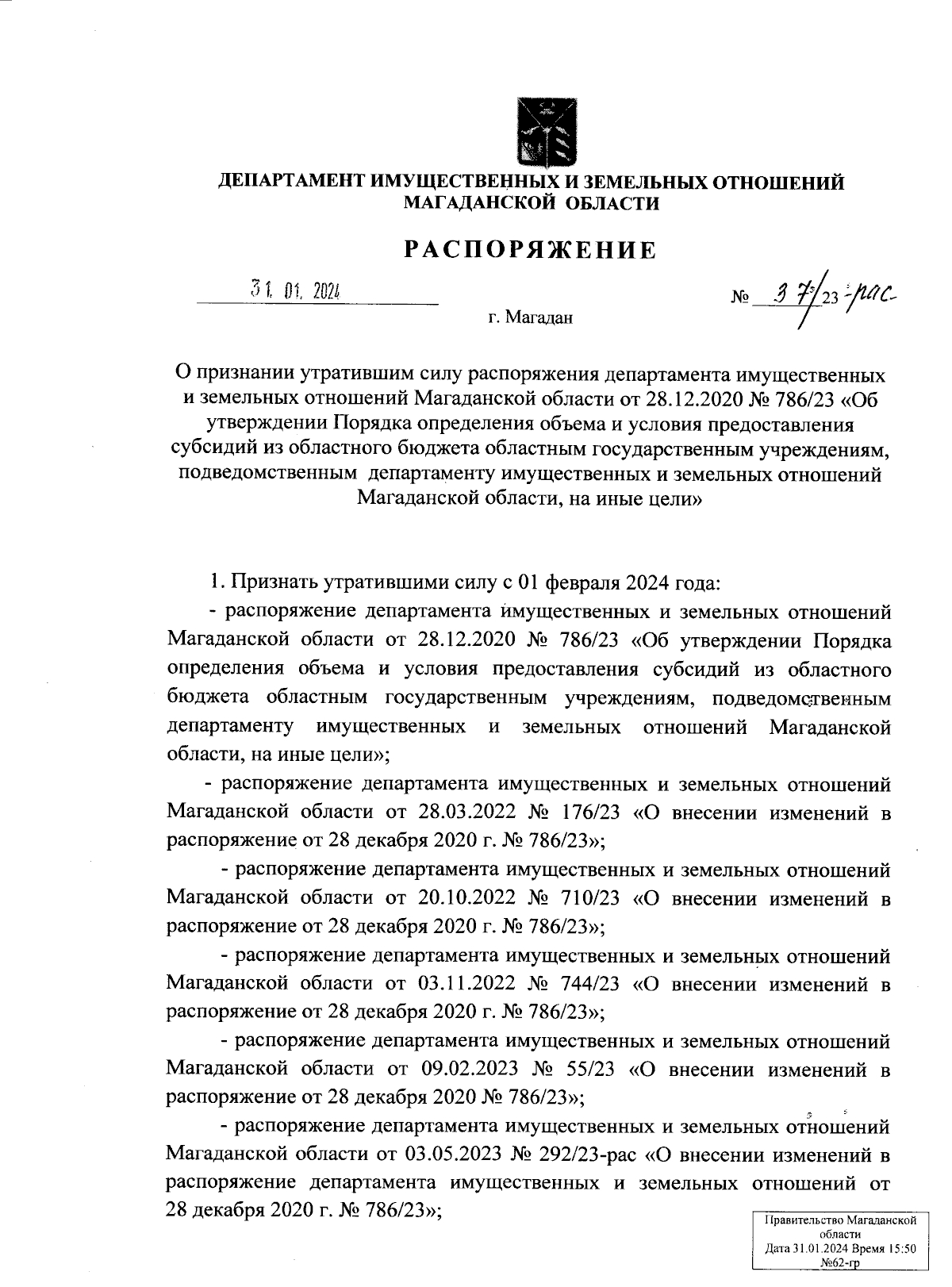 ДЕПАРТАМЕНТ ИМУЩЕСТВЕННЫХ И ЗЕМЕЛЬНЫХ ОТНОШЕНИЙ МАГАДАНСКОЙ ОБЛАСТИ

РАСПОРЯЖЕНИЕ

31. 01. 2024

№ 37/23-рас

г. Магадан

О признании утратившим силу распоряжения департамента имущественных и земельных отношений Магаданской области от 28.12.2020 № 786/23 «Об утверждении Порядка определения объема и условия предоставления субсидий из областного бюджета областным государственным учреждениям, подведомственным департаменту имущественных и земельных отношений Магаданской области, на иные цели»

1. Признать утратившими силу с 01 февраля 2024 года:

- распоряжение департамента имущественных и земельных отношений Магаданской области от 28.12.2020 № 786/23 «Об утверждении Порядка определения объема и условия предоставления субсидий из областного бюджета областным государственным учреждениям, подведомственным департаменту имущественных и земельных отношений Магаданской области, на иные цели»;

- распоряжение департамента имущественных и земельных отношений Магаданской области от 28.03.2022 № 176/23 «О внесении изменений в распоряжение от 28 декабря 2020 г. № 786/23»;

- распоряжение департамента имущественных и земельных отношений Магаданской области от 20.10.2022 № 710/23 «О внесении изменений в распоряжение от 28 декабря 2020 г. № 786/23»;

- распоряжение департамента имущественных и земельных отношений Магаданской области от 03.11.2022 № 744/23 «О внесении изменений в распоряжение от 28 декабря 2020 г. № 786/23»;

- распоряжение департамента имущественных и земельных отношений Магаданской области от 09.02.2023 № 55/23 «О внесении изменений в распоряжение от 28 декабря 2020 № 786/23»;

- распоряжение департамента имущественных и земельных отношений Магаданской области от 03.05.2023 № 292/23-рас «О внесении изменений в распоряжение департамента имущественных и земельных отношений от 28 декабря 2020 г. № 786/23»;

Правительство Магаданской области
Дата 31.01.2024 Время 15:50
№62-гр